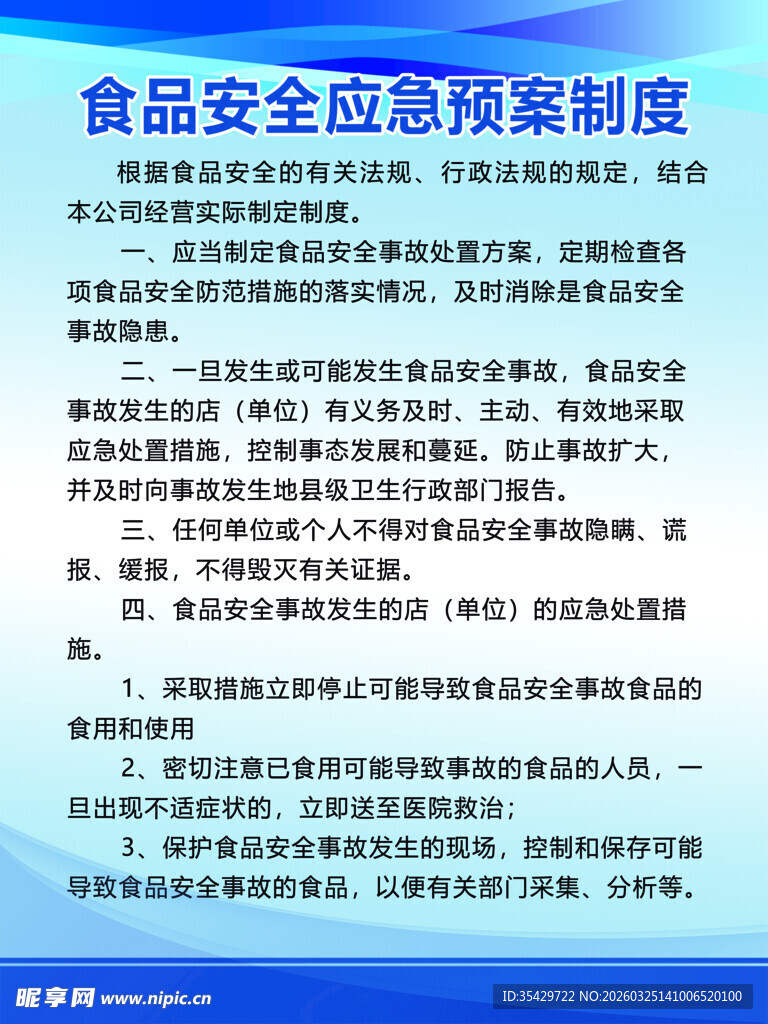 食品安全应急预案制度

根据食品安全的有关法规、行政法规的规定，结合本公司经营实际制定制度。

一、应当制定食品安全事故处置方案，定期检查各项食品安全防范措施的落实情况，及时消除是食品安全事故隐患。

二、一旦发生或可能发生食品安全事故，食品安全事故发生的店（单位）有义务及时、主动、有效地采取应急处置措施，控制事态发展和蔓延。防止事故扩大，并及时向事故发生地县级卫生行政部门报告。

三、任何单位或个人不得对食品安全事故隐瞒、谎报、缓报，不得毁灭有关证据。

四、食品安全事故发生的店（单位）的应急处置措施。

1、采取措施立即停止可能导致食品安全事故食品的食用和使用

2、密切注意已食用可能导致事故的食品的人员，一旦出现不适症状的，立即送至医院救治；

3、保护食品安全事故发生的现场，控制和保存可能导致食品安全事故的食品，以便有关部门采集、分析等。

昵享网 www.nipic.cn

ID:35429722 NO:20260325141006520100